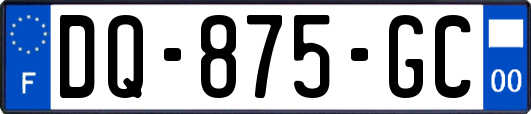 F

DQ-875-GC

00